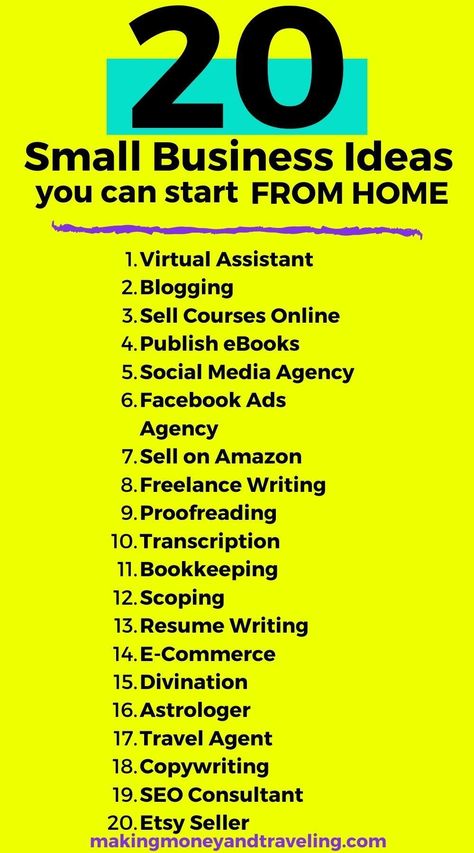 20

Small Business Ideas you can start FROM HOME

1. Virtual Assistant
2. Blogging
3. Sell Courses Online
4. Publish eBooks
5. Social Media Agency
6. Facebook Ads Agency
7. Sell on Amazon
8. Freelance Writing
9. Proofreading
10. Transcription
11. Bookkeeping
12. Scoping
13. Resume Writing
14. E-Commerce
15. Divination
16. Astrologer
17. Travel Agent
18. Copywriting
19. SEO Consultant
20. Etsy Seller

makingmoneyandtraveling.com